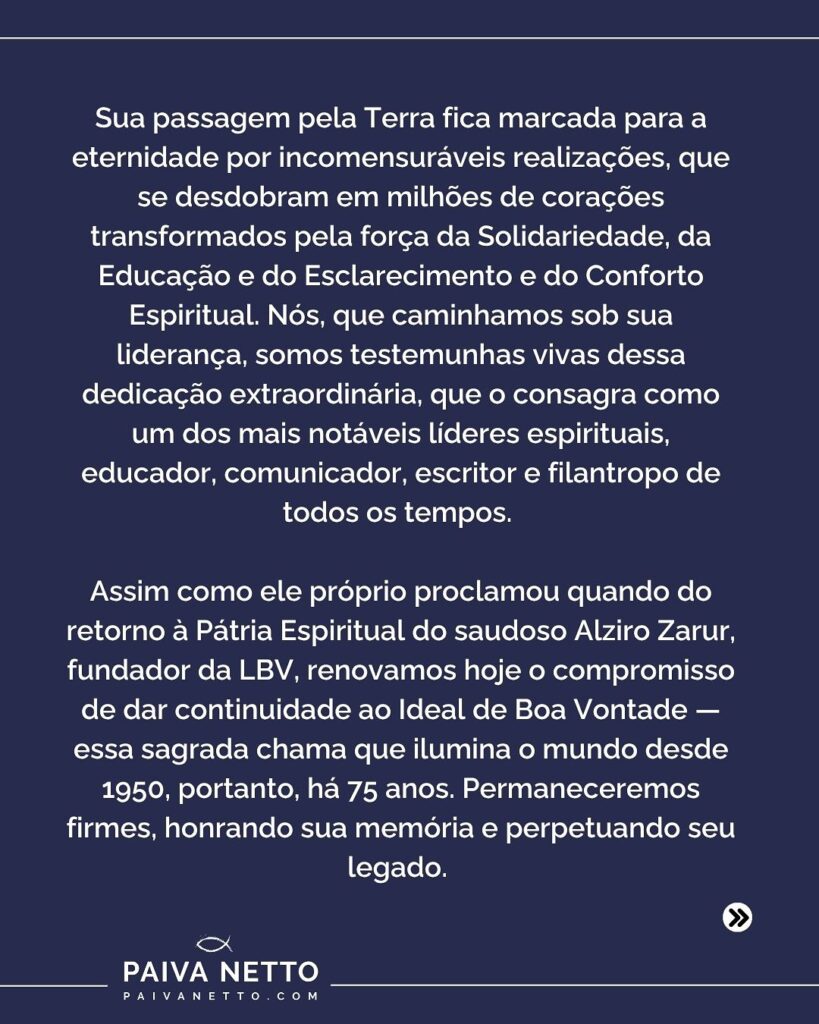 Sua passagem pela Terra fica marcada para a eternidade por incomensuráveis realizações, que se desdobram em milhões de corações transformados pela força da Solidariedade, da Educação e do Esclarecimento e do Conforto Espiritual. Nós, que caminhamos sob sua liderança, somos testemunhas vivas dessa dedicação extraordinária, que o consagra como um dos mais notáveis líderes espirituais, educador, comunicador, escritor e filantropo de todos os tempos.

Assim como ele próprio proclamou quando do retorno à Pátria Espiritual do saudoso Alziro Zarur, fundador da LBV, renovamos hoje o compromisso de dar continuidade ao Ideal de Boa Vontade — essa sagrada chama que ilumina o mundo desde 1950, portanto, há 75 anos. Permaneceremos firmes, honrando sua memória e perpetuando seu legado.

PAIVA NETTO
PAIVANETTO.COM